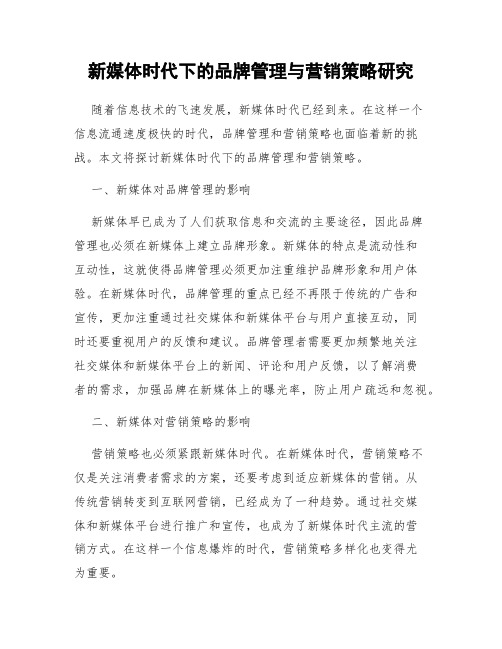 新媒体时代下的品牌管理与营销策略研究

随着信息技术的飞速发展，新媒体时代已经到来。在这样一个信息流通速度极快的时代，品牌管理和营销策略也面临着新的挑战。本文将探讨新媒体时代下的品牌管理和营销策略。

一、新媒体对品牌管理的影响

新媒体早已成为了人们获取信息和交流的主要途径，因此品牌管理也必须在新媒体上建立品牌形象。新媒体的特点是流动性和互动性，这就使得品牌管理必须更加注重维护品牌形象和用户体验。在新媒体时代，品牌管理的重点已经不再限于传统的广告和宣传，更加注重通过社交媒体和新媒体平台与用户直接互动，同时还要重视用户的反馈和建议。品牌管理者需要更加频繁地关注社交媒体和新媒体平台上的新闻、评论和用户反馈，以了解消费者的需求，加强品牌在新媒体上的曝光率，防止用户疏远和忽视。

二、新媒体对营销策略的影响

营销策略也必须紧跟新媒体时代。在新媒体时代，营销策略不仅是关注消费者需求的方案，还要考虑到适应新媒体的营销。从传统营销转变到互联网营销，已经成为了一种趋势。通过社交媒体和新媒体平台进行推广和宣传，也成为了新媒体时代主流的营销方式。在这样一个信息爆炸的时代，营销策略多样化也变得尤为重要。